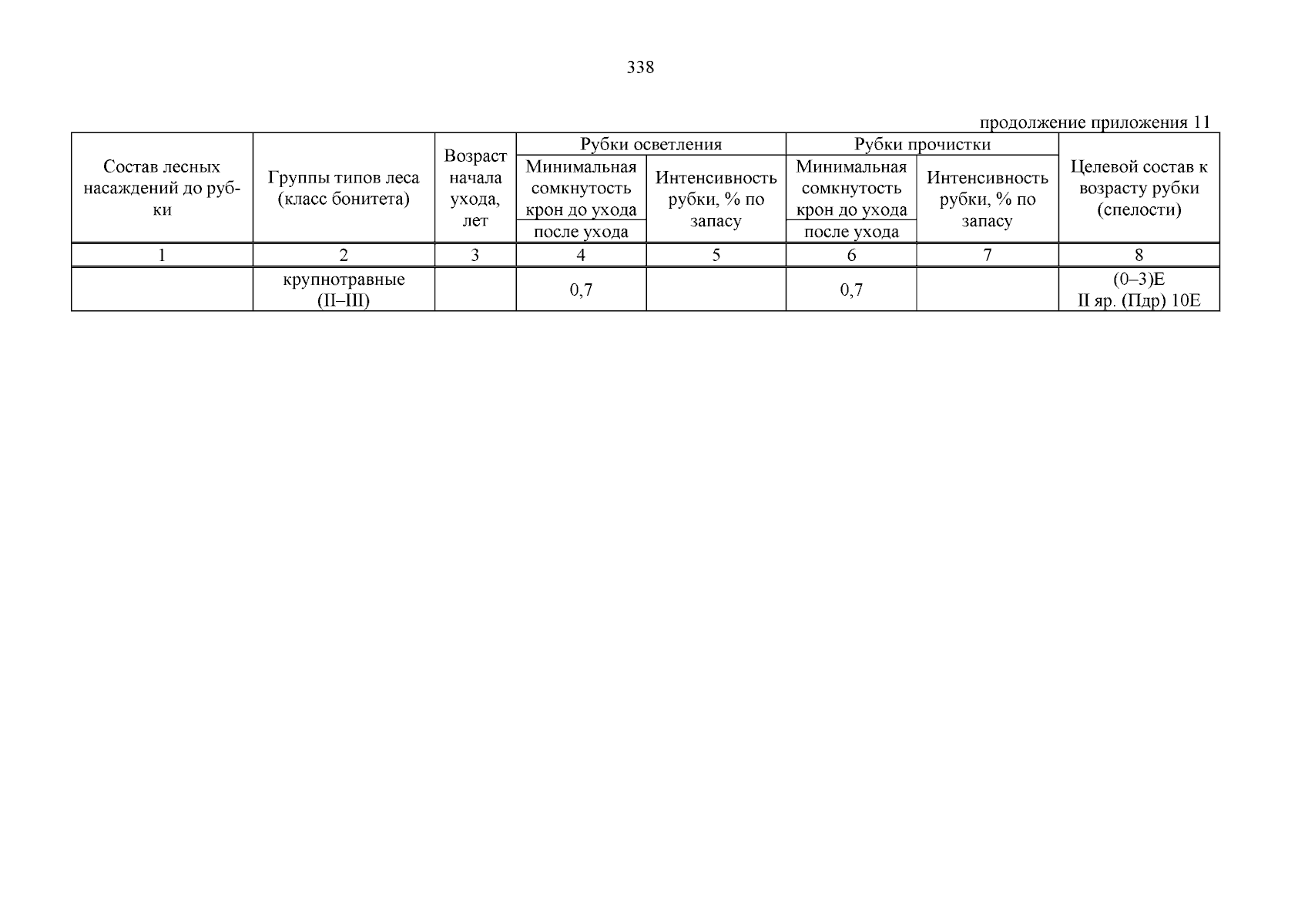 338

продолжение приложения 11

| Состав лесных насаждений до рубки | Группы типов леса (класс бонитета) | Возраст начала ухода, лет | Рубки осветления: Минимальная сомкнутость крон до ухода / после ухода | Рубки осветления: Интенсивность рубки, % по запасу | Рубки прочистки: Минимальная сомкнутость крон до ухода / после ухода | Рубки прочистки: Интенсивность рубки, % по запасу | Целевой состав к возрасту рубки (спелости) |
|---|---|---|---|---|---|---|---|
| 1 | 2 | 3 | 4 | 5 | 6 | 7 | 8 |
| | крупнотравные (II–III) | | 0,7 | | 0,7 | | (0–3)Е II яр. (Пдр) 10Е |